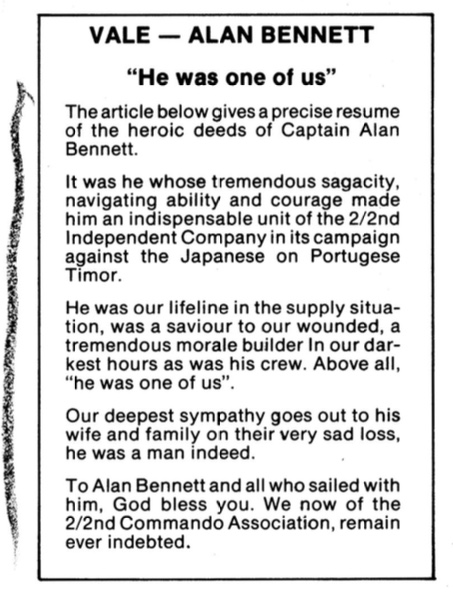 VALE — ALAN BENNETT

"He was one of us"

The article below gives a precise resume of the heroic deeds of Captain Alan Bennett.

It was he whose tremendous sagacity, navigating ability and courage made him an indispensable unit of the 2/2nd Independent Company in its campaign against the Japanese on Portugese Timor.

He was our lifeline in the supply situation, was a saviour to our wounded, a tremendous morale builder In our darkest hours as was his crew. Above all, "he was one of us".

Our deepest sympathy goes out to his wife and family on their very sad loss, he was a man indeed.

To Alan Bennett and all who sailed with him, God bless you. We now of the 2/2nd Commando Association, remain ever indebted.